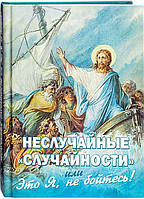 НЕСЛУЧАЙНЫЕ «СЛУЧАЙНОСТИ»
или
Это Я, не бойтесь!